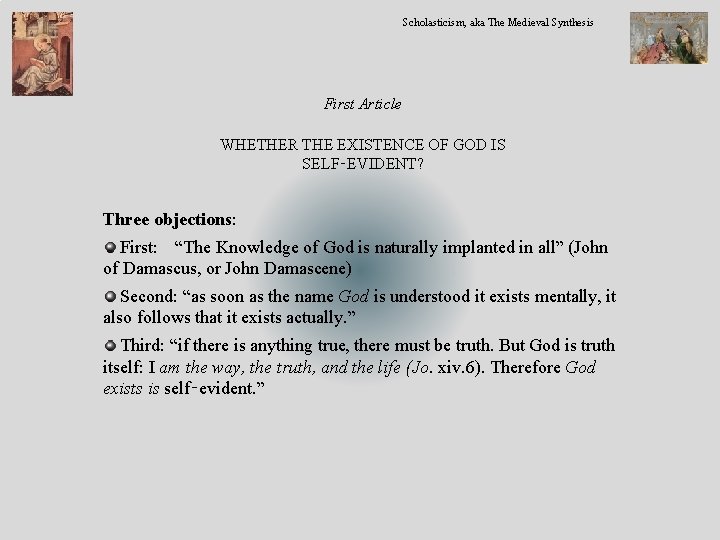 Scholasticism, aka The Medieval Synthesis

First Article

WHETHER THE EXISTENCE OF GOD IS SELF-EVIDENT?

Three objections:

First: “The Knowledge of God is naturally implanted in all” (John of Damascus, or John Damascene)

Second: “as soon as the name God is understood it exists mentally, it also follows that it exists actually.”

Third: “if there is anything true, there must be truth. But God is truth itself: I am the way, the truth, and the life (Jo. xiv.6). Therefore God exists is self-evident.”